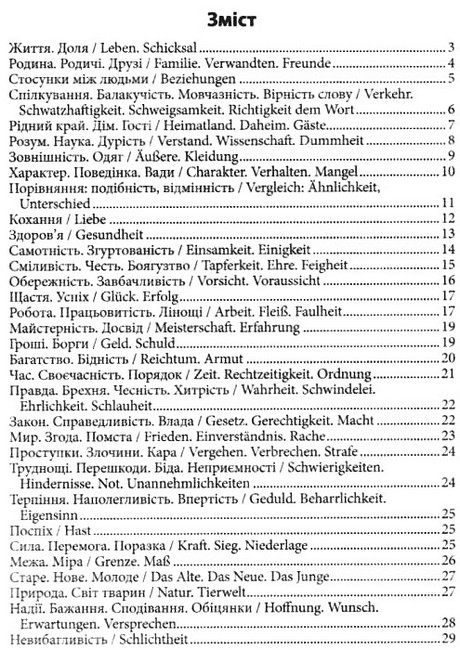 Зміст

Життя. Доля / Leben. Schicksal 3
Родина. Родичі. Друзі / Familie. Verwandten. Freunde 4
Стосунки між людьми / Beziehungen 5
Спілкування. Балакучість. Мовчазність. Вірність слову / Verkehr. Schwatzhaftigkeit. Schweigsamkeit. Richtigkeit dem Wort 6
Рідний край. Дім. Гості / Heimatland. Daheim. Gäste 7
Розум. Наука. Дурість / Verstand. Wissenschaft. Dummheit 8
Зовнішність. Одяг / Äußere. Kleidung 9
Характер. Поведінка. Вади / Charakter. Verhalten. Mangel 10
Порівняння: подібність, відмінність / Vergleich: Ähnlichkeit, Unterschied 11
Кохання / Liebe 12
Здоров'я / Gesundheit 13
Самотність. Згуртованість / Einsamkeit. Einigkeit 14
Сміливість. Честь. Боягузтво / Tapferkeit. Ehre. Feigheit 15
Обережність. Завбачливість / Vorsicht. Voraussicht 16
Щастя. Успіх / Glück. Erfolg 17
Робота. Працьовитість. Лінощі / Arbeit. Fleiß. Faulheit 17
Майстерність. Досвід / Meisterschaft. Erfahrung 19
Гроші. Борги / Geld. Schuld 19
Багатство. Бідність / Reichtum. Armut 20
Час. Своєчасність. Порядок / Zeit. Rechtzeitigkeit. Ordnung 21
Правда. Брехня. Чесність. Хитрість / Wahrheit. Schwindelei. Ehrlichkeit. Schlauheit 22
Закон. Справедливість. Влада / Gesetz. Gerechtigkeit. Macht 22
Мир. Згода. Помста / Frieden. Einverständnis. Rache 23
Проступки. Злочини. Кара / Vergehen. Verbrechen. Strafe 24
Труднощі. Перешкоди. Біда. Неприємності / Schwierigkeiten. Hindernisse. Not. Unannehmlichkeiten 24
Терпіння. Наполегливість. Впертість / Geduld. Beharrlichkeit. Eigensinn 25
Поспіх / Hast 25
Сила. Перемога. Поразка / Kraft. Sieg. Niederlage 25
Межа. Міра / Grenze. Maß 26
Старе. Нове. Молоде / Das Alte. Das Neue. Das Junge 27
Природа. Світ тварин / Natur. Tierwelt 27
Надії. Бажання. Сподівання. Обіцянки / Hoffnung. Wunsch. Erwartungen. Versprechen 28
Невибагливість / Schlichtheit 29